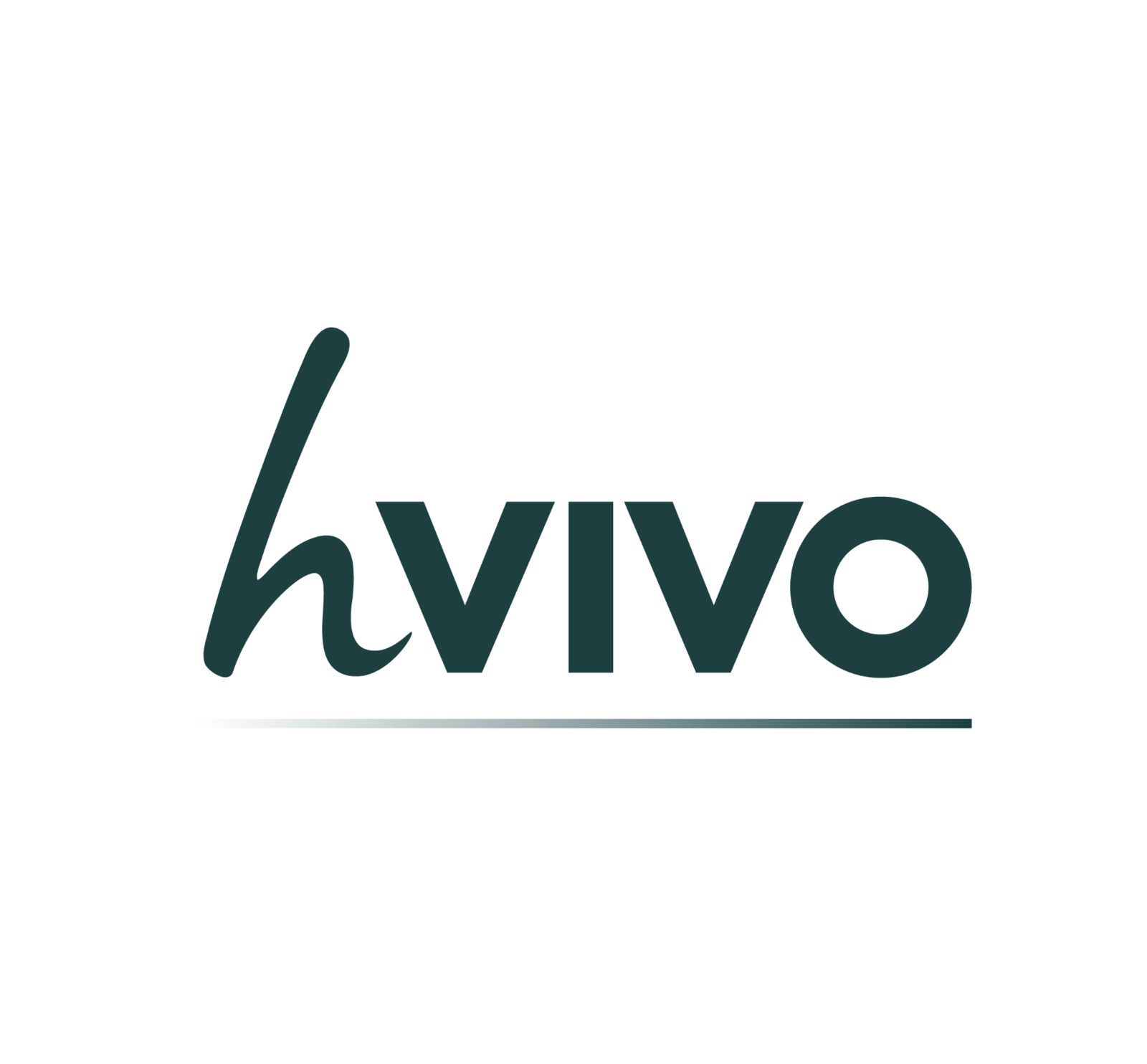 hVIVO